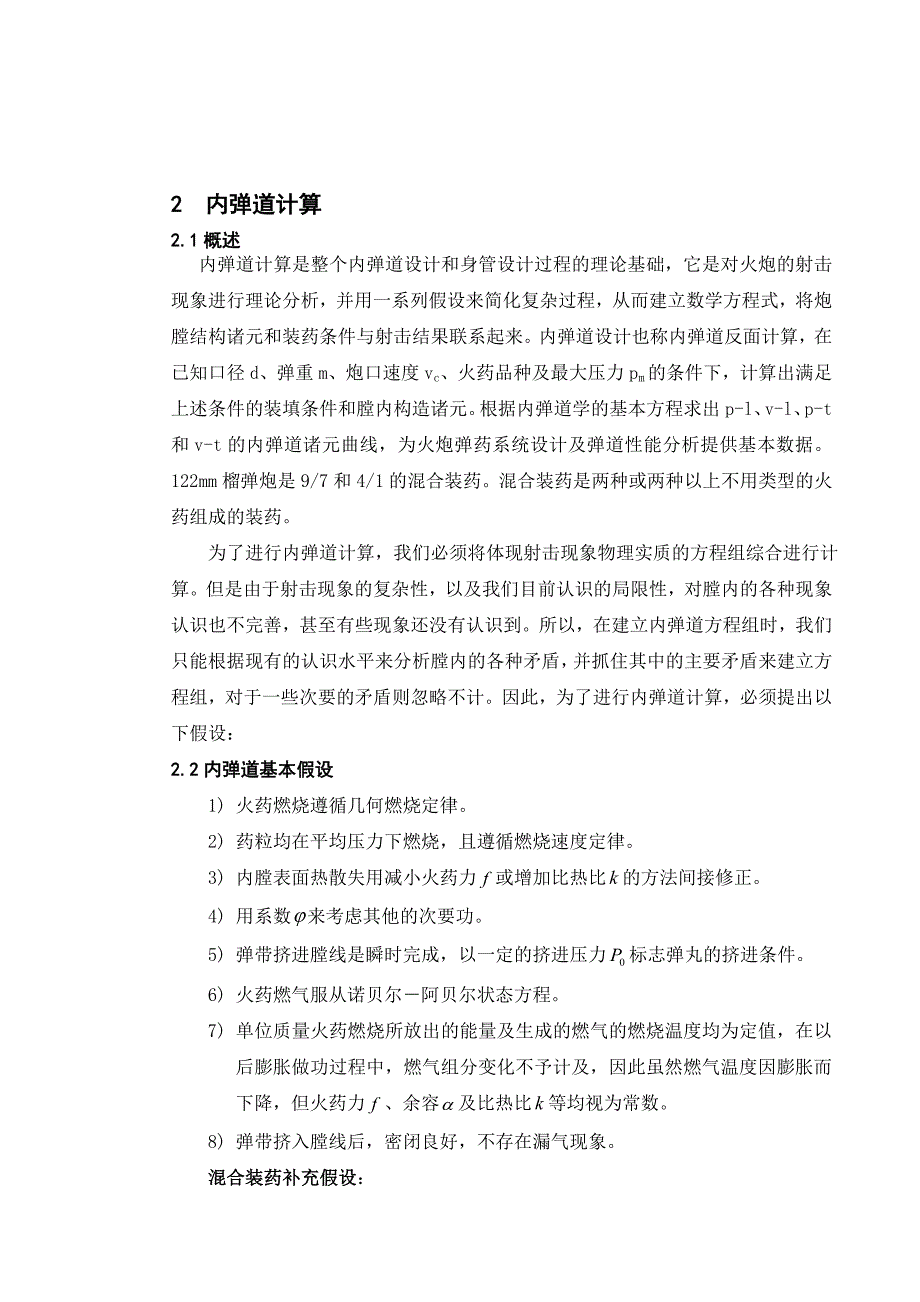 2　内弹道计算

2.1 概述

内弹道计算是整个内弹道设计和身管设计过程的理论基础，它是对火炮的射击现象进行理论分析，并用一系列假设来简化复杂过程，从而建立数学方程式，将炮膛结构诸元和装药条件与射击结果联系起来。内弹道设计也称内弹道反面计算，在已知口径 d、弹重 m、炮口速度 $v_c$、火药品种及最大压力 $p_m$ 的条件下，计算出满足上述条件的装填条件和膛内构造诸元。根据内弹道学的基本方程求出 p-l、v-l、p-t 和 v-t 的内弹道诸元曲线，为火炮弹药系统设计及弹道性能分析提供基本数据。122mm 榴弹炮是 9/7 和 4/1 的混合装药。混合装药是两种或两种以上不用类型的火药组成的装药。

为了进行内弹道计算，我们必须将体现射击现象物理实质的方程组综合进行计算。但是由于射击现象的复杂性，以及我们目前认识的局限性，对膛内的各种现象认识也不完善，甚至有些现象还没有认识到。所以，在建立内弹道方程组时，我们只能根据现有的认识水平来分析膛内的各种矛盾，并抓住其中的主要矛盾来建立方程组，对于一些次要的矛盾则忽略不计。因此，为了进行内弹道计算，必须提出以下假设：

2.2 内弹道基本假设

1) 火药燃烧遵循几何燃烧定律。

2) 药粒均在平均压力下燃烧，且遵循燃烧速度定律。

3) 内膛表面热散失用减小火药力 $f$ 或增加比热比 $k$ 的方法间接修正。

4) 用系数 $\varphi$ 来考虑其他的次要功。

5) 弹带挤进膛线是瞬时完成，以一定的挤进压力 $P_0$ 标志弹丸的挤进条件。

6) 火药燃气服从诺贝尔－阿贝尔状态方程。

7) 单位质量火药燃烧所放出的能量及生成的燃气的燃烧温度均为定值，在以后膨胀做功过程中，燃气组分变化不予计及，因此虽然燃气温度因膨胀而下降，但火药力 $f$、余容 $\alpha$ 及比热比 $k$ 等均视为常数。

8) 弹带挤入膛线后，密闭良好，不存在漏气现象。

混合装药补充假设：